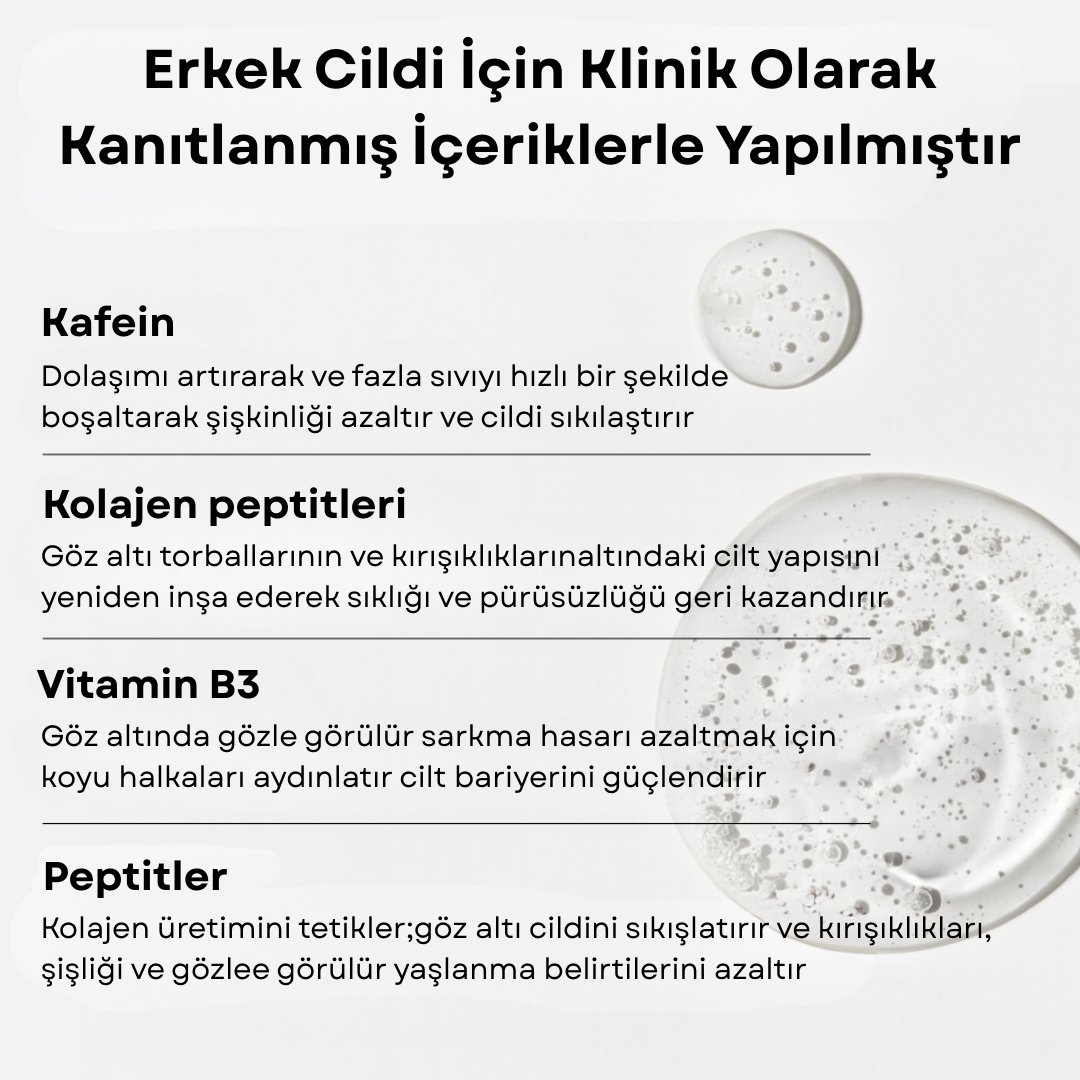 Erkek Cildi İçin Klinik Olarak Kanıtlanmış İçeriklerle Yapılmıştır

Kafein
Dolaşımı artırarak ve fazla sıvıyı hızlı bir şekilde boşaltarak şişkinliği azaltır ve cildi sıkılaştırır

Kolajen peptitleri
Göz altı torballarının ve kırışıklıklarınaltındaki cilt yapısını yeniden inşa ederek sıklığı ve pürüsüzlüğü geri kazandırır

Vitamin B3
Göz altında gözle görülür sarkma hasarı azaltmak için koyu halkaları aydınlatır cilt bariyerini güçlendirir

Peptitler
Kolajen üretimini tetikler;göz altı cildini sıkışlatırır ve kırışıklıkları, şişliği ve gözlee görülür yaşlanma belirtilerini azaltır